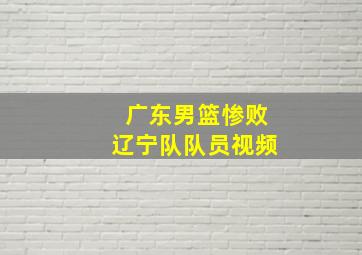 广东男篮惨败
辽宁队队员视频